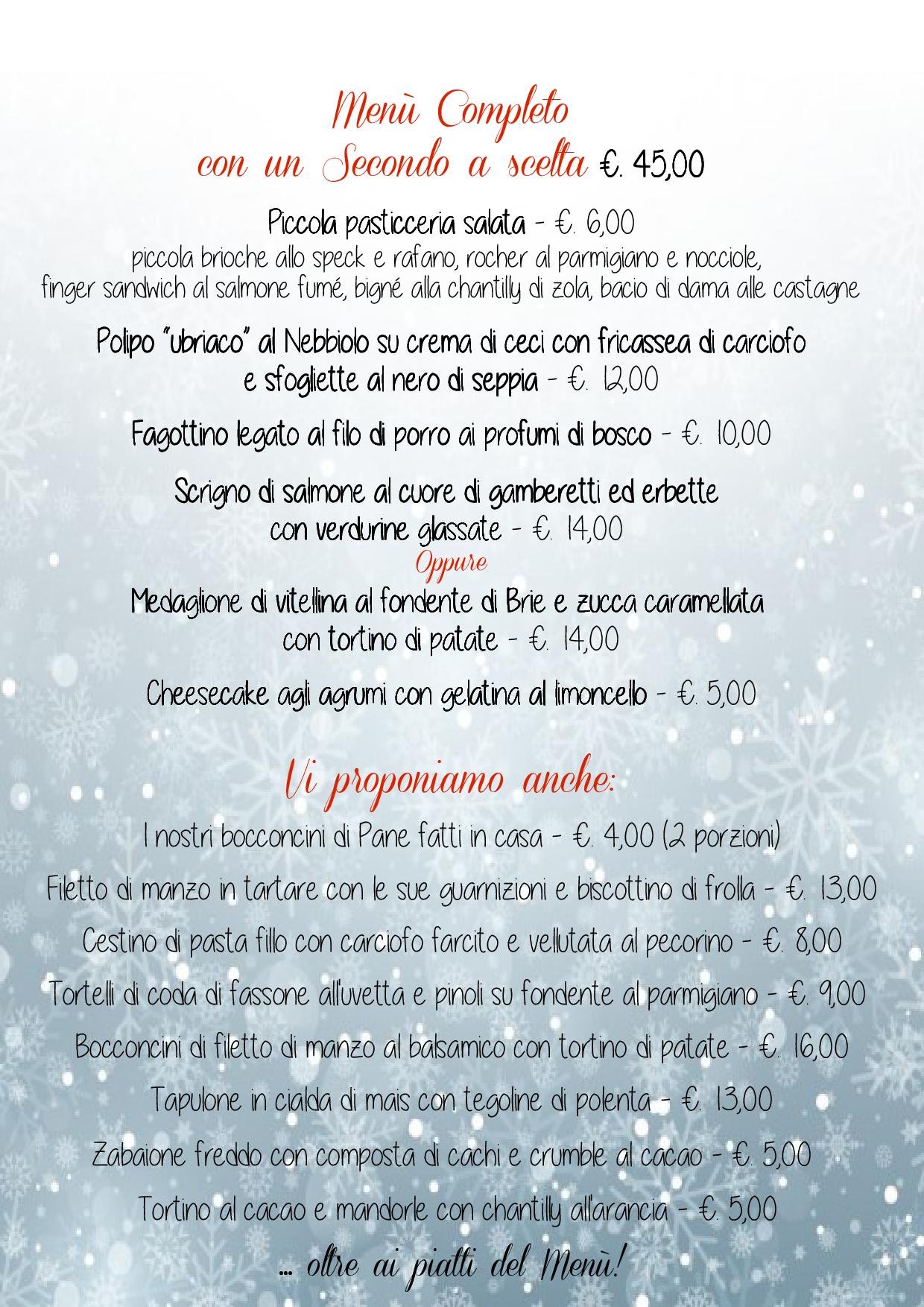 Menù Completo
con un Secondo a scelta €. 45,00

Piccola pasticceria salata - €. 6,00
piccola brioche allo speck e rafano, rocher al parmigiano e nocciole, finger sandwich al salmone fumé, bigné alla chantilly di zola, bacio di dama alle castagne

Polipo "ubriaco" al Nebbiolo su crema di ceci con fricassea di carciofo e sfogliette al nero di seppia - €. 12,00

Fagottino legato al filo di porro ai profumi di bosco - €. 10,00

Scrigno di salmone al cuore di gamberetti ed erbette con verdurine glassate - €. 14,00
Oppure
Medaglione di vitellina al fondente di Brie e zucca caramellata con tortino di patate - €. 14,00

Cheesecake agli agrumi con gelatina al limoncello - €. 5,00

Vi proponiamo anche:
I nostri bocconcini di Pane fatti in casa - €. 4,00 (2 porzioni)
Filetto di manzo in tartare con le sue guarnizioni e biscottino di frolla - €. 13,00
Cestino di pasta fillo con carciofo farcito e vellutata al pecorino - €. 8,00
Tortelli di coda di fassone all'uvetta e pinoli su fondente al parmigiano - €. 9,00
Bocconcini di filetto di manzo al balsamico con tortino di patate - €. 16,00
Tapulone in cialda di mais con tegoline di polenta - €. 13,00
Zabaione freddo con composta di cachi e crumble al cacao - €. 5,00
Tortino al cacao e mandorle con chantilly all'arancia - €. 5,00
... oltre ai piatti del Menù!